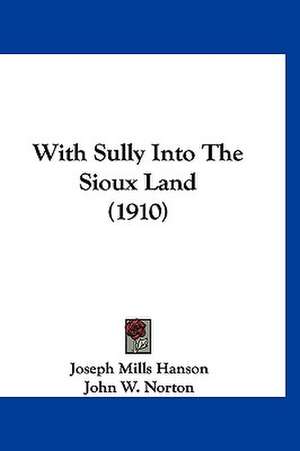 With Sully Into The Sioux Land (1910)

Joseph Mills Hanson
John W. Norton